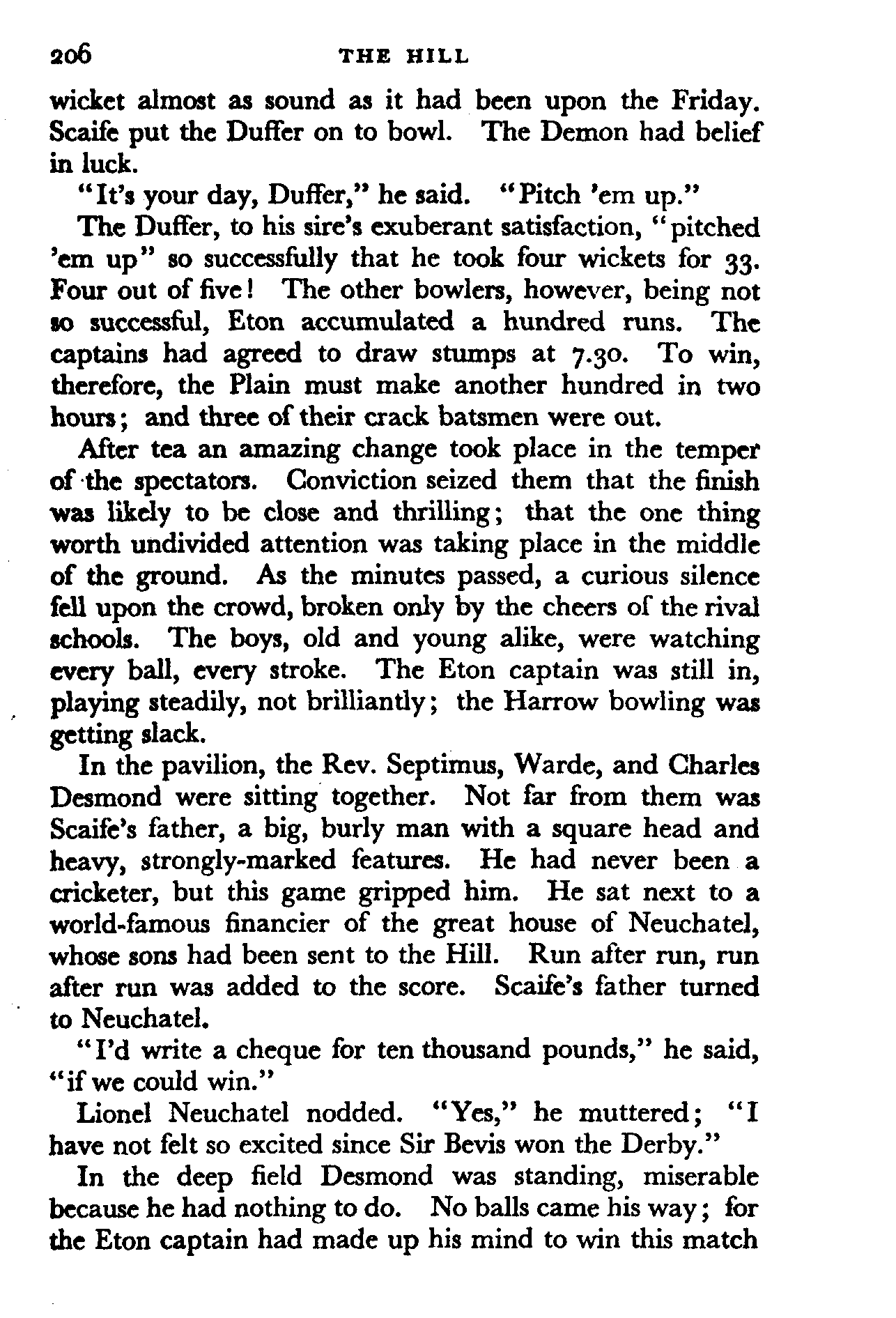 206 THE HILL

wicket almost as sound as it had been upon the Friday. Scaife put the Duffer on to bowl. The Demon had belief in luck.

"It's your day, Duffer," he said. "Pitch 'em up."

The Duffer, to his sire's exuberant satisfaction, "pitched 'em up" so successfully that he took four wickets for 33. Four out of five! The other bowlers, however, being not so successful, Eton accumulated a hundred runs. The captains had agreed to draw stumps at 7.30. To win, therefore, the Plain must make another hundred in two hours; and three of their crack batsmen were out.

After tea an amazing change took place in the temper of the spectators. Conviction seized them that the finish was likely to be close and thrilling; that the one thing worth undivided attention was taking place in the middle of the ground. As the minutes passed, a curious silence fell upon the crowd, broken only by the cheers of the rival schools. The boys, old and young alike, were watching every ball, every stroke. The Eton captain was still in, playing steadily, not brilliantly; the Harrow bowling was getting slack.

In the pavilion, the Rev. Septimus, Warde, and Charles Desmond were sitting together. Not far from them was Scaife's father, a big, burly man with a square head and heavy, strongly-marked features. He had never been a cricketer, but this game gripped him. He sat next to a world-famous financier of the great house of Neuchatel, whose sons had been sent to the Hill. Run after run, run after run was added to the score. Scaife's father turned to Neuchatel.

"I'd write a cheque for ten thousand pounds," he said, "if we could win."

Lionel Neuchatel nodded. "Yes," he muttered; "I have not felt so excited since Sir Bevis won the Derby."

In the deep field Desmond was standing, miserable because he had nothing to do. No balls came his way; for the Eton captain had made up his mind to win this match